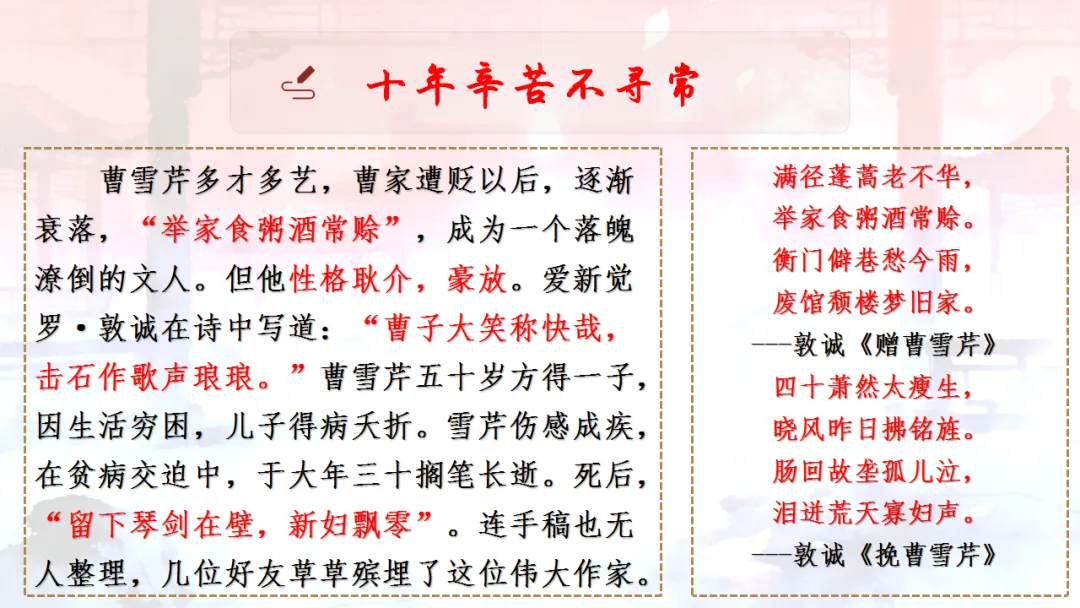 十年辛苦不寻常

曹雪芹多才多艺，曹家遭贬以后，逐渐衰落，“举家食粥酒常赊”，成为一个落魄潦倒的文人。但他性格耿介，豪放。爱新觉罗·敦诚在诗中写道：“曹子大笑称快哉，击石作歌声琅琅。”曹雪芹五十岁方得一子，因生活穷困，儿子得病夭折。雪芹伤感成疾，在贫病交迫中，于大年三十搁笔长逝。死后，“留下琴剑在壁，新妇飘零”。连手稿也无人整理，几位好友草草殡埋了这位伟大作家。

满径蓬蒿老不华，
举家食粥酒常赊。
衡门僻巷愁今雨，
废馆颓楼梦旧家。
——敦诚《赠曹雪芹》
四十萧然太瘦生，
晓风昨日拂铭旌。
肠回故垄孤儿泣，
泪迸荒天寡妇声。
——敦诚《挽曹雪芹》